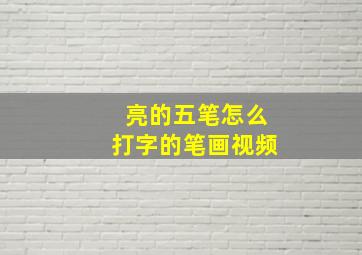 亮的五笔怎么
打字的笔画视频